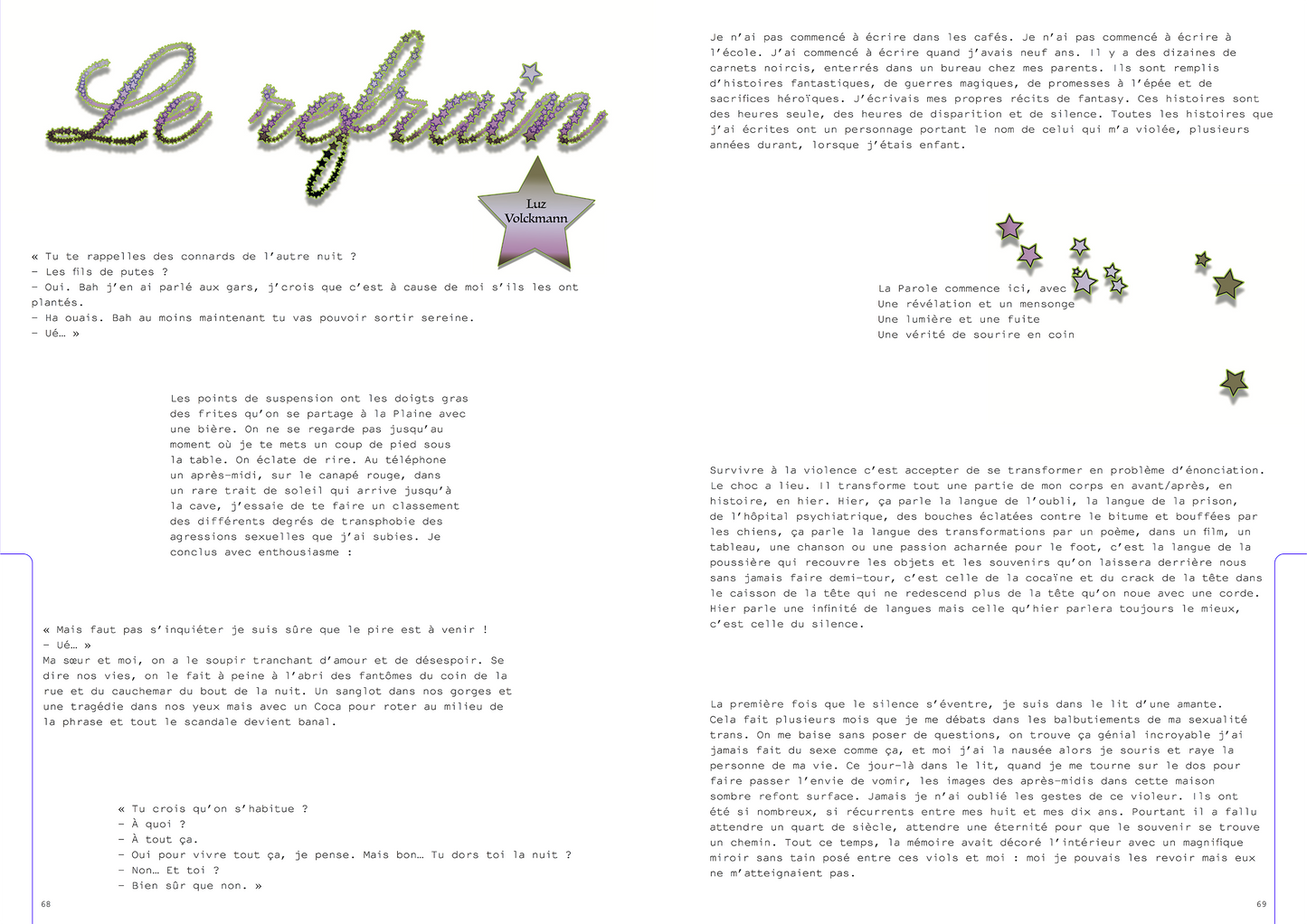 Le refrain

Luz Volckmann

« Tu te rappelles des connards de l'autre nuit ?
– Les fils de putes ?
– Oui. Bah j'en ai parlé aux gars, j'crois que c'est à cause de moi s'ils les ont plantés.
– Ha ouais. Bah au moins maintenant tu vas pouvoir sortir sereine.
– Ué… »

Les points de suspension ont les doigts gras des frites qu'on se partage à la Plaine avec une bière. On ne se regarde pas jusqu'au moment où je te mets un coup de pied sous la table. On éclate de rire. Au téléphone un après-midi, sur le canapé rouge, dans un rare trait de soleil qui arrive jusqu'à la cave, j'essaie de te faire un classement des différents degrés de transphobie des agressions sexuelles que j'ai subies. Je conclus avec enthousiasme :

« Mais faut pas s'inquiéter je suis sûre que le pire est à venir !
– Ué… »
Ma sœur et moi, on a le soupir tranchant d'amour et de désespoir. Se dire nos vies, on le fait à peine à l'abri des fantômes du coin de la rue et du cauchemar du bout de la nuit. Un sanglot dans nos gorges et une tragédie dans nos yeux mais avec un Coca pour roter au milieu de la phrase et tout le scandale devient banal.

« Tu crois qu'on s'habitue ?
– À quoi ?
– À tout ça.
– Oui pour vivre tout ça, je pense. Mais bon… Tu dors toi la nuit ?
– Non… Et toi ?
– Bien sûr que non. »

68

Je n'ai pas commencé à écrire dans les cafés. Je n'ai pas commencé à écrire à l'école. J'ai commencé à écrire quand j'avais neuf ans. Il y a des dizaines de carnets noircis, enterrés dans un bureau chez mes parents. Ils sont remplis d'histoires fantastiques, de guerres magiques, de promesses à l'épée et de sacrifices héroïques. J'écrivais mes propres récits de fantasy. Ces histoires sont des heures seule, des heures de disparition et de silence. Toutes les histoires que j'ai écrites ont un personnage portant le nom de celui qui m'a violée, plusieurs années durant, lorsque j'étais enfant.

La Parole commence ici, avec
Une révélation et un mensonge
Une lumière et une fuite
Une vérité de sourire en coin

Survivre à la violence c'est accepter de se transformer en problème d'énonciation. Le choc a lieu. Il transforme tout une partie de mon corps en avant/après, en histoire, en hier. Hier, ça parle la langue de l'oubli, la langue de la prison, de l'hôpital psychiatrique, des bouches éclatées contre le bitume et bouffées par les chiens, ça parle la langue des transformations par un poème, dans un film, un tableau, une chanson ou une passion acharnée pour le foot, c'est la langue de la poussière qui recouvre les objets et les souvenirs qu'on laissera derrière nous sans jamais faire demi-tour, c'est celle de la cocaïne et du crack de la tête dans le caisson de la tête qui ne redescend plus de la tête qu'on noue avec une corde. Hier parle une infinité de langues mais celle qu'hier parlera toujours le mieux, c'est celle du silence.

La première fois que le silence s'éventre, je suis dans le lit d'une amante. Cela fait plusieurs mois que je me débats dans les balbutiements de ma sexualité trans. On me baise sans poser de questions, on trouve ça génial incroyable j'ai jamais fait du sexe comme ça, et moi j'ai la nausée alors je souris et raye la personne de ma vie. Ce jour-là dans le lit, quand je me tourne sur le dos pour faire passer l'envie de vomir, les images des après-midis dans cette maison sombre refont surface. Jamais je n'ai oublié les gestes de ce violeur. Ils ont été si nombreux, si récurrents entre mes huit et mes dix ans. Pourtant il a fallu attendre un quart de siècle, attendre une éternité pour que le souvenir se trouve un chemin. Tout ce temps, la mémoire avait décoré l'intérieur avec un magnifique miroir sans tain posé entre ces viols et moi : moi je pouvais les revoir mais eux ne m'atteignaient pas.

69